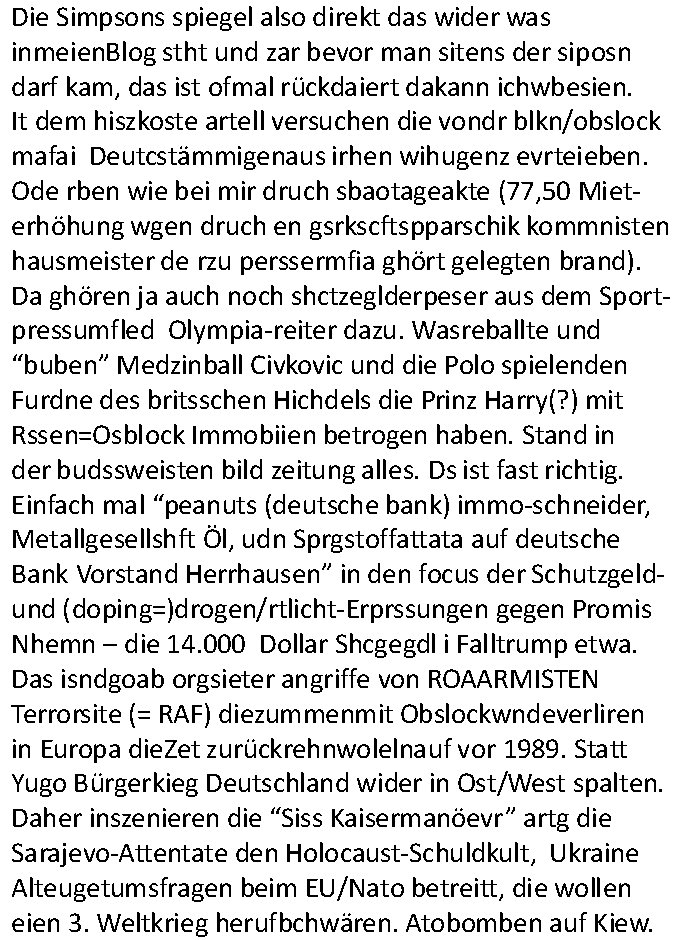 Die Simpsons spiegel also direkt das wider was inmeienBlog stht und zar bevor man sitens der siposn darf kam, das ist ofmal rückdaiert dakann ichwbesien. It dem hiszkoste artell versuchen die vondr blkn/obslock mafai Deutcstämmigenaus irhen wihugenz evrteieben. Ode rben wie bei mir druch sbaotageakte (77,50 Mieterhöhung wgen druch en gsrkscftspparschik kommnisten hausmeister de rzu perssermfia ghört gelegten brand). Da ghören ja auch noch shctzeglderpeser aus dem Sportpressumfled Olympia-reiter dazu. Wasreballte und “buben” Medzinball Civkovic und die Polo spielenden Furdne des britsschen Hichdels die Prinz Harry(?) mit Rssen=Osblock Immobiien betrogen haben. Stand in der budssweisten bild zeitung alles. Ds ist fast richtig. Einfach mal “peanuts (deutsche bank) immo-schneider, Metallgesellshft Öl, udn Sprgstoffattata auf deutsche Bank Vorstand Herrhausen” in den focus der Schutzgeld- und (doping=)drogen/rtlicht-Erprssungen gegen Promis Nhemn – die 14.000 Dollar Shcgegdl i Falltrump etwa. Das isndgoab orgsieter angriffe von ROAARMISTEN Terrorsite (= RAF) diezummenmit Obslockwndeverliren in Europa dieZet zurückrehnwolelnauf vor 1989. Statt Yugo Bürgerkieg Deutschland wider in Ost/West spalten. Daher inszenieren die “Siss Kaisermanöevr” artg die Sarajevo-Attentate den Holocaust-Schuldkult, Ukraine Alteugetumsfragen beim EU/Nato betreitt, die wollen eien 3. Weltkrieg herufbchwären. Atobomben auf Kiew.